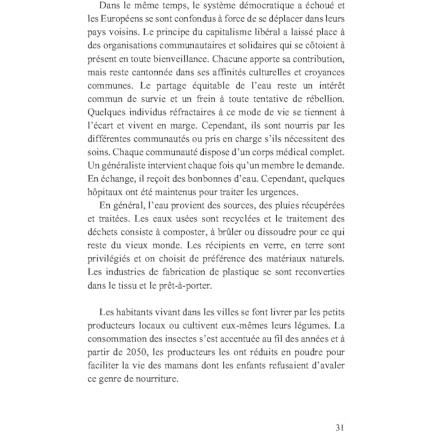 Dans le même temps, le système démocratique a échoué et les Européens se sont confondus à force de se déplacer dans leurs pays voisins. Le principe du capitalisme libéral a laissé place à des organisations communautaires et solidaires qui se côtoient à présent en toute bienveillance. Chacune apporte sa contribution, mais reste cantonnée dans ses affinités culturelles et croyances communes. Le partage équitable de l'eau reste un intérêt commun de survie et un frein à toute tentative de rébellion. Quelques individus réfractaires à ce mode de vie se tiennent à l'écart et vivent en marge. Cependant, ils sont nourris par les différentes communautés ou pris en charge s'ils nécessitent des soins. Chaque communauté dispose d'un corps médical complet. Un généraliste intervient chaque fois qu'un membre le demande. En échange, il reçoit des bonbonnes d'eau. Cependant, quelques hôpitaux ont été maintenus pour traiter les urgences.

En général, l'eau provient des sources, des pluies récupérées et traitées. Les eaux usées sont recyclées et le traitement des déchets consiste à composter, à brûler ou dissoudre pour ce qui reste du vieux monde. Les récipients en verre, en terre sont privilégiés et on choisit de préférence des matériaux naturels. Les industries de fabrication de plastique se sont reconverties dans le tissu et le prêt-à-porter.

Les habitants vivant dans les villes se font livrer par les petits producteurs locaux ou cultivent eux-mêmes leurs légumes. La consommation des insectes s'est accentuée au fil des années et à partir de 2050, les producteurs les ont réduits en poudre pour faciliter la vie des mamans dont les enfants refusaient d'avaler ce genre de nourriture.

31